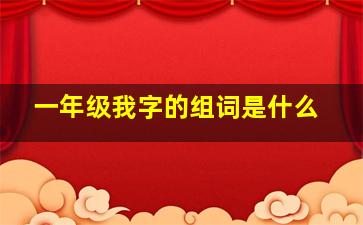 一年级我字的组词是什么